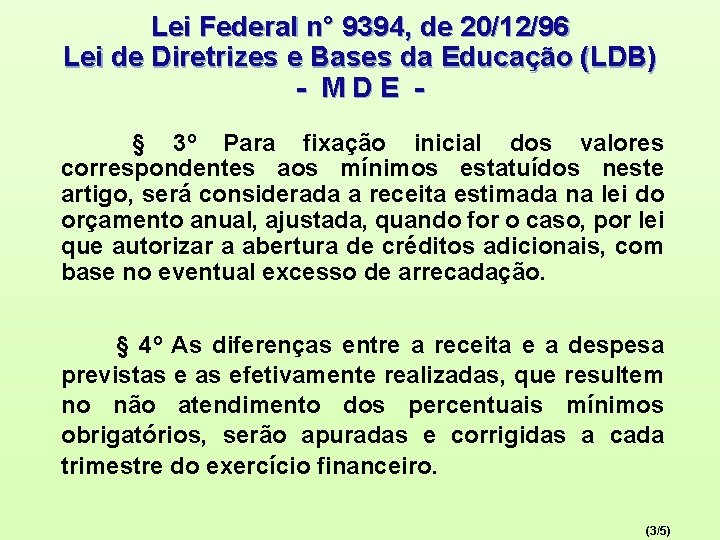 Lei Federal n° 9394, de 20/12/96
Lei de Diretrizes e Bases da Educação (LDB)
- M D E -

§ 3º Para fixação inicial dos valores correspondentes aos mínimos estatuídos neste artigo, será considerada a receita estimada na lei do orçamento anual, ajustada, quando for o caso, por lei que autorizar a abertura de créditos adicionais, com base no eventual excesso de arrecadação.

§ 4º As diferenças entre a receita e a despesa previstas e as efetivamente realizadas, que resultem no não atendimento dos percentuais mínimos obrigatórios, serão apuradas e corrigidas a cada trimestre do exercício financeiro.

(3/5)